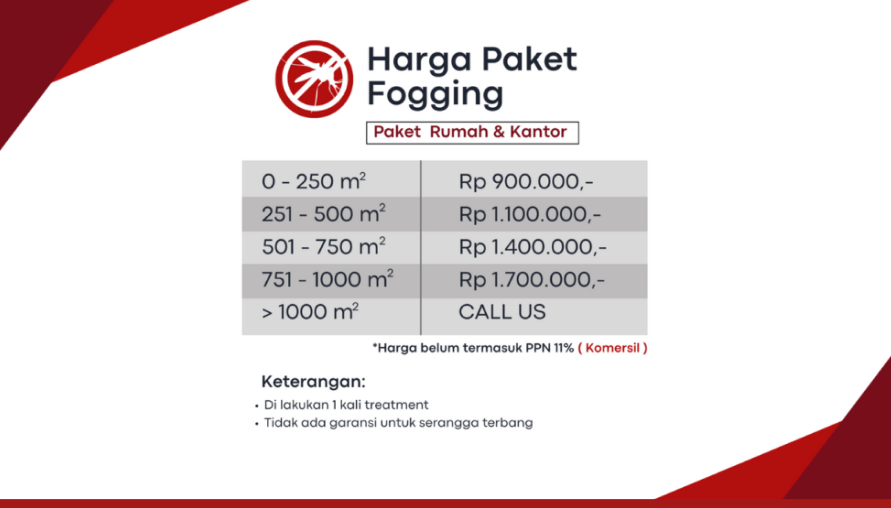 Harga Paket Fogging

Paket Rumah & Kantor

| 0 - 250 $m^2$ | Rp 900.000,- |
|---|---|
| 251 - 500 $m^2$ | Rp 1.100.000,- |
| 501 - 750 $m^2$ | Rp 1.400.000,- |
| 751 - 1000 $m^2$ | Rp 1.700.000,- |
| > 1000 $m^2$ | CALL US |

*Harga belum termasuk PPN 11% ( Komersil )

Keterangan:

• Di lakukan 1 kali treatment
• Tidak ada garansi untuk serangga terbang